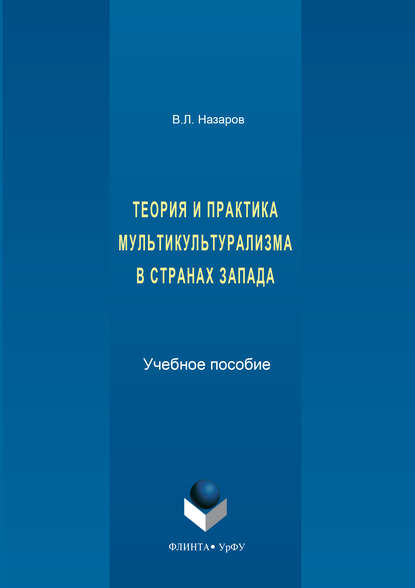 В.Л. Назаров

ТЕОРИЯ И ПРАКТИКА МУЛЬТИКУЛЬТУРАЛИЗМА В СТРАНАХ ЗАПАДА

Учебное пособие

ФЛИНТА • УрФУ